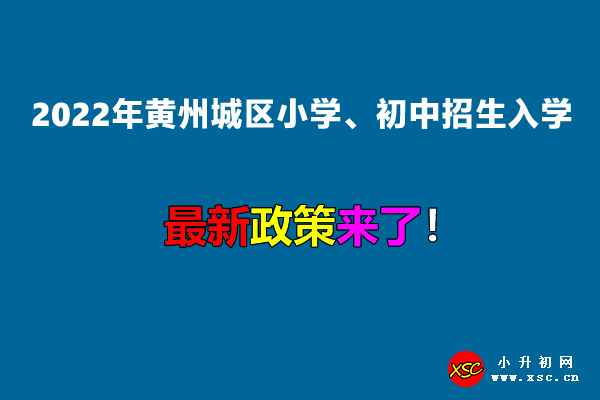 2022年黄州城区小学、初中招生入学

最新政策来了！

XSC
小升初网
www.xsc.cn